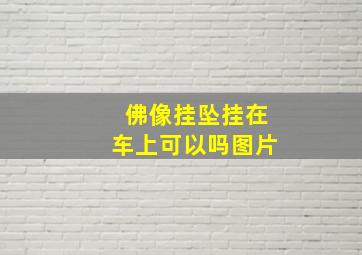 佛像挂坠挂在车上可以吗图片